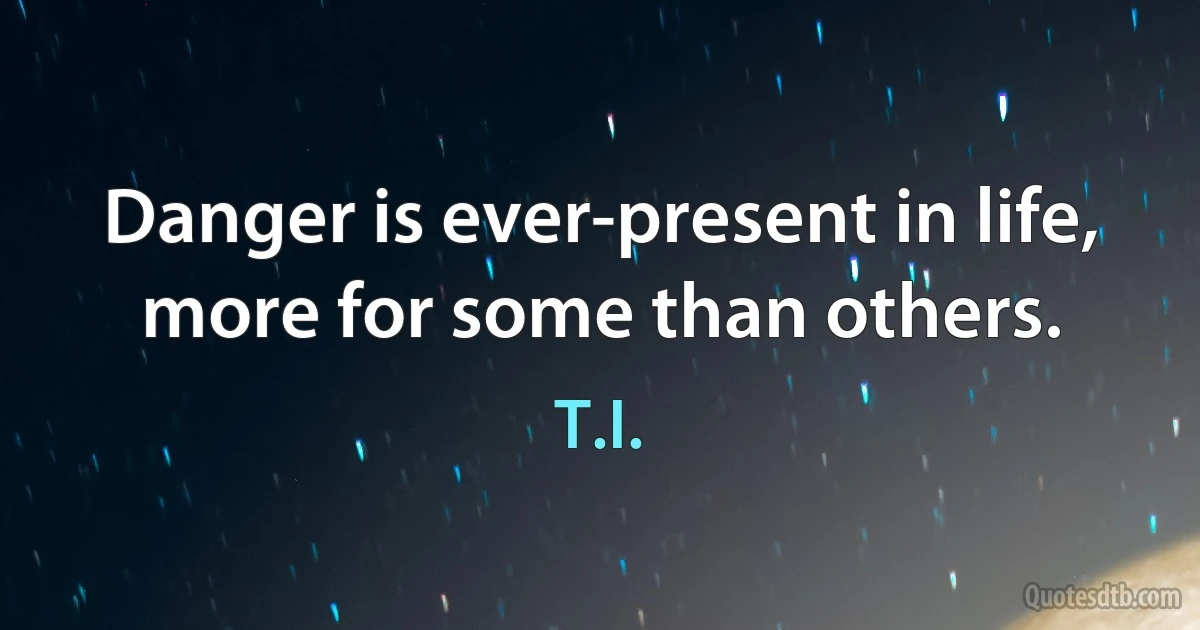 Danger is ever-present in life, more for some than others.

T.I.

Quotesdtb.com